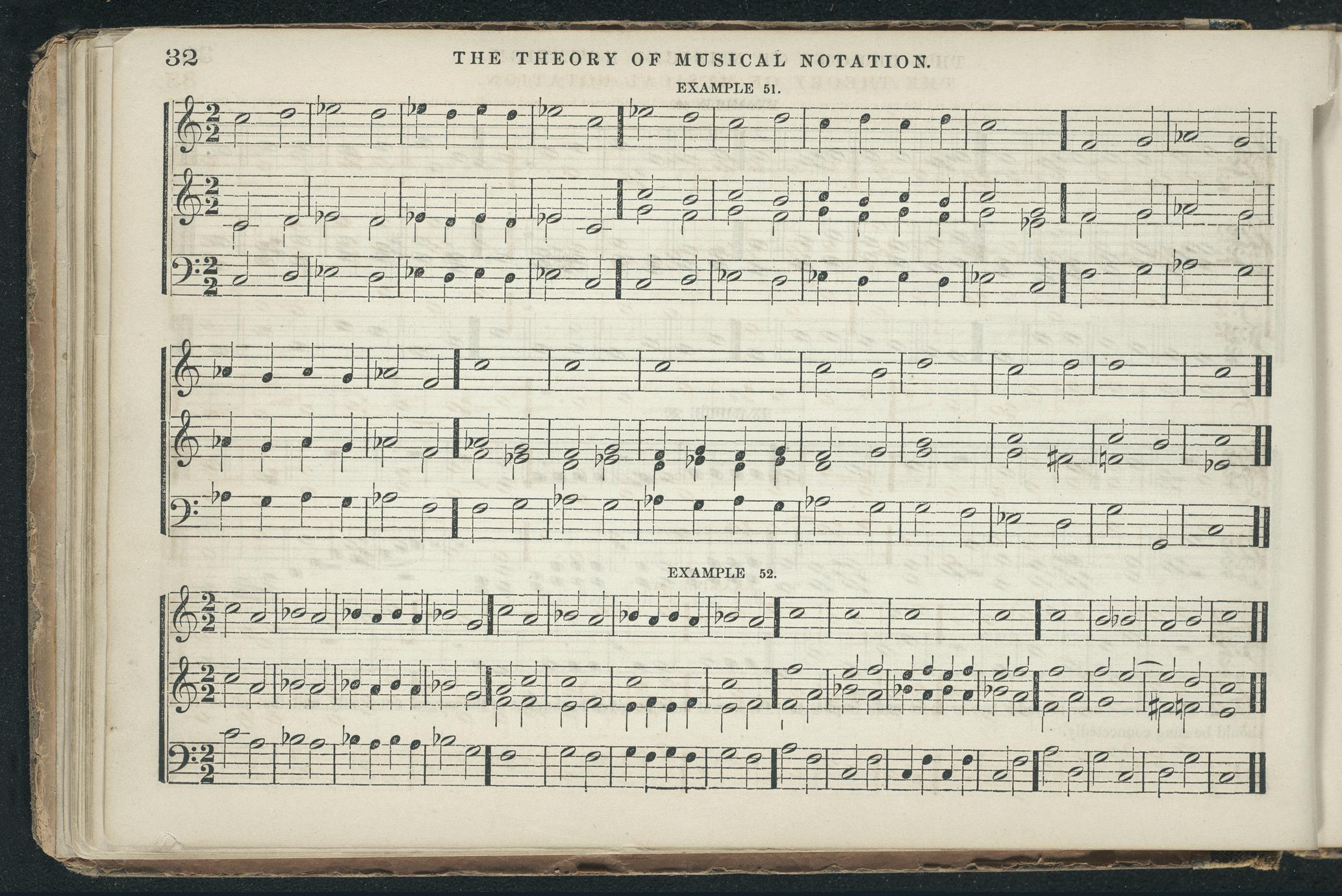 32 THE THEORY OF MUSICAL NOTATION.

EXAMPLE 51.

EXAMPLE 52.